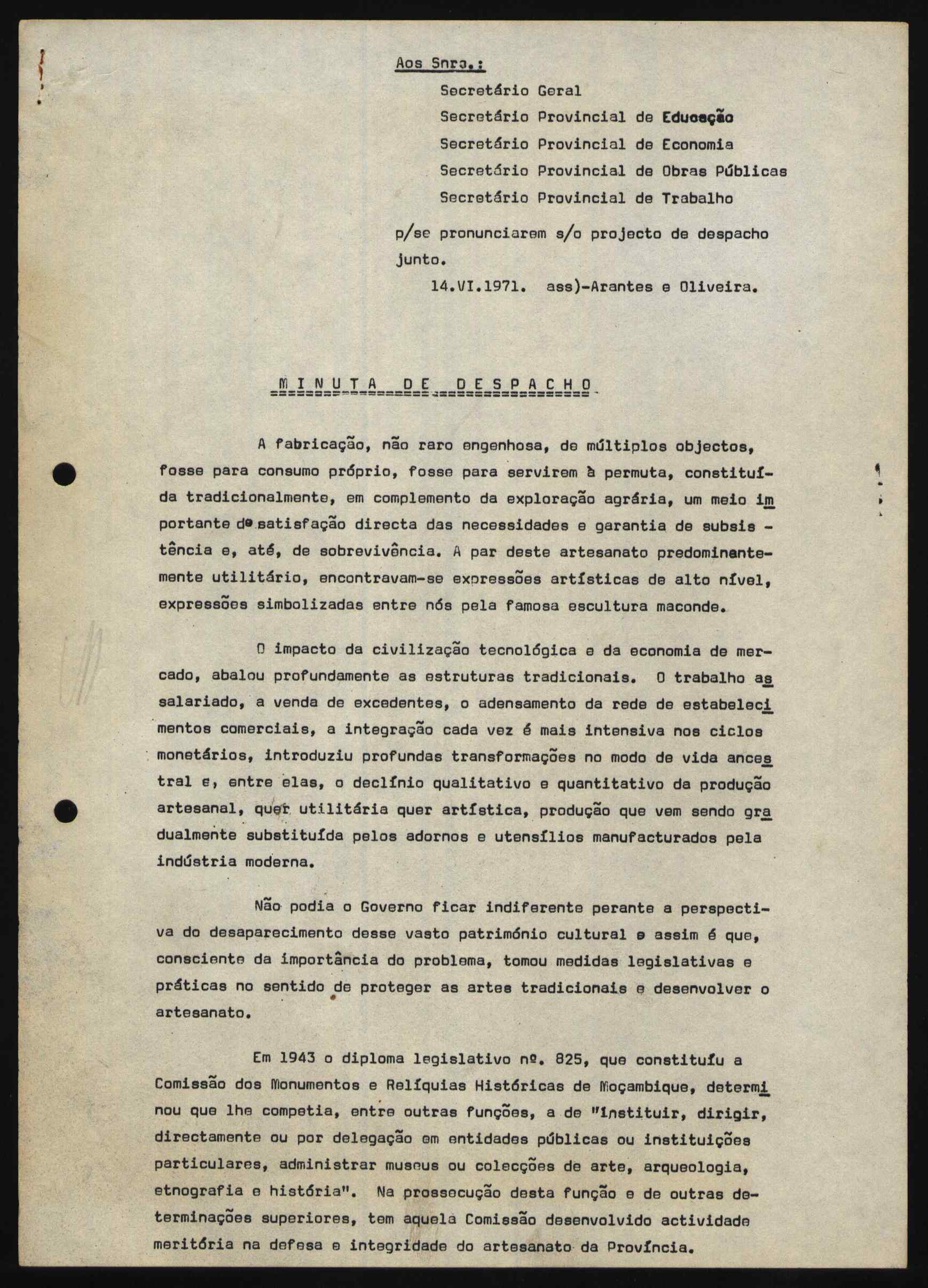 Aos Snrs.:

Secretário Geral
Secretário Provincial de Educação
Secretário Provincial de Economia
Secretário Provincial de Obras Públicas
Secretário Provincial de Trabalho

p/se pronunciarem s/o projecto de despacho junto.
14.VI.1971. ass)-Arantes e Oliveira.

MINUTA DE DESPACHO

A fabricação, não raro engenhosa, de múltiplos objectos, fosse para consumo próprio, fosse para servirem à permuta, constituída tradicionalmente, em complemento da exploração agrária, um meio importante de satisfação directa das necessidades e garantia de subsistência e, até, de sobrevivência. A par deste artesanato predominantemente utilitário, encontravam-se expressões artísticas de alto nível, expressões simbolizadas entre nós pela famosa escultura maconde.

O impacto da civilização tecnológica e da economia de mercado, abalou profundamente as estruturas tradicionais. O trabalho assalariado, a venda de excedentes, o adensamento da rede de estabelecimentos comerciais, a integração cada vez é mais intensiva nos ciclos monetários, introduziu profundas transformações no modo de vida ancestral e, entre elas, o declínio qualitativo e quantitativo da produção artesanal, quer utilitária quer artística, produção que vem sendo gradualmente substituída pelos adornos e utensílios manufacturados pela indústria moderna.

Não podia o Governo ficar indiferente perante a perspectiva do desaparecimento desse vasto património cultural e assim é que, consciente da importância do problema, tomou medidas legislativas e práticas no sentido de proteger as artes tradicionais e desenvolver o artesanato.

Em 1943 o diploma legislativo nº. 825, que constituíu a Comissão dos Monumentos e Relíquias Históricas de Moçambique, determinou que lhe competia, entre outras funções, a de "instituir, dirigir, directamente ou por delegação em entidades públicas ou instituições particulares, administrar museus ou colecções de arte, arqueologia, etnografia e história". Na prossecução desta função e de outras determinações superiores, tem aquela Comissão desenvolvido actividade meritória na defesa e integridade do artesanato da Província.